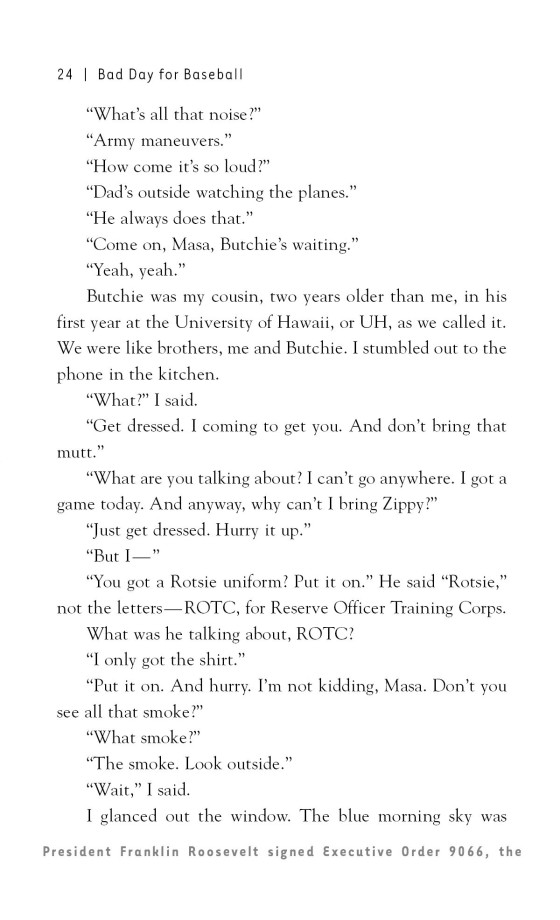 24 | Bad Day for Baseball

“What’s all that noise?”

“Army maneuvers.”

“How come it’s so loud?”

“Dad’s outside watching the planes.”

“He always does that.”

“Come on, Masa, Butchie’s waiting.”

“Yeah, yeah.”

Butchie was my cousin, two years older than me, in his first year at the University of Hawaii, or UH, as we called it. We were like brothers, me and Butchie. I stumbled out to the phone in the kitchen.

“What?” I said.

“Get dressed. I coming to get you. And don’t bring that mutt.”

“What are you talking about? I can’t go anywhere. I got a game today. And anyway, why can’t I bring Zippy?”

“Just get dressed. Hurry it up.”

“But I—”

“You got a Rotsie uniform? Put it on.” He said “Rotsie,” not the letters—ROTC, for Reserve Officer Training Corps.

What was he talking about, ROTC?

“I only got the shirt.”

“Put it on. And hurry. I’m not kidding, Masa. Don’t you see all that smoke?”

“What smoke?”

“The smoke. Look outside.”

“Wait,” I said.

I glanced out the window. The blue morning sky was

President Franklin Roosevelt signed Executive Order 9066, the